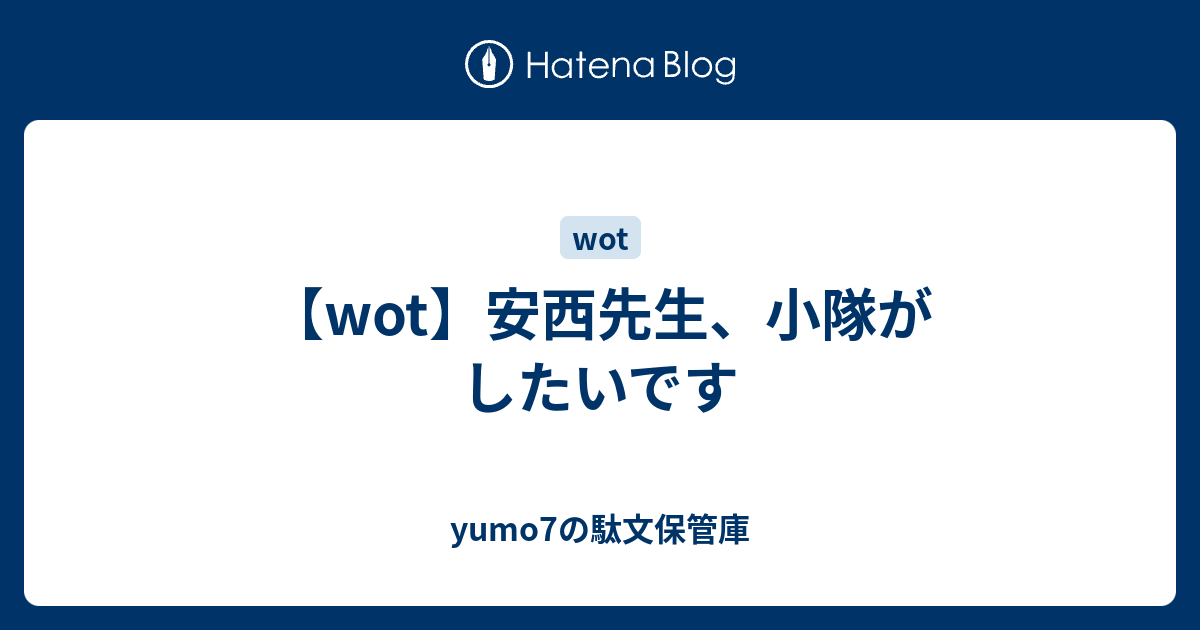 Hatena Blog

wot

【wot】安西先生、小隊がしたいです

yumo7の駄文保管庫